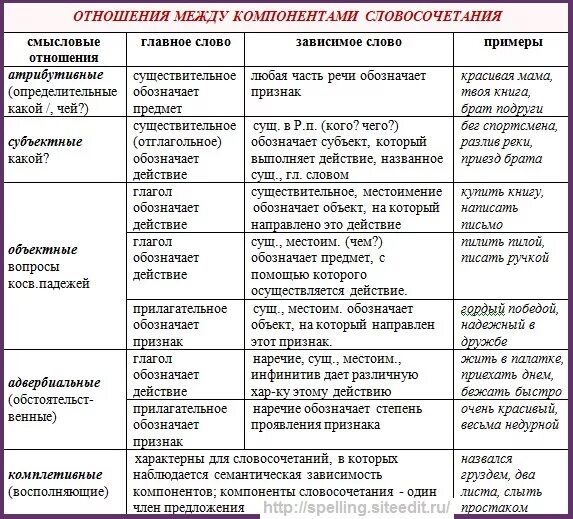 ОТНОШЕНИЯ МЕЖДУ КОМПОНЕНТАМИ СЛОВОСОЧЕТАНИЯ

| смысловые отношения | главное слово | зависимое слово | примеры |
|---|---|---|---|
| атрибутивные (определительные какой /, чей?) | существительное обозначает предмет | любая часть речи обозначает признак | красивая мама, твоя книга, брат подруги |
| субъектные какой? | существительное (отглагольное) обозначает действие | сущ. в Р.п. (кого? чего?) обозначает субъект, который выполняет действие, названное сущ., гл. словом | бег спортсмена, разлив реки, приезд брата |
| объектные вопросы косв.падежей | глагол обозначает действие | существительное, местоимение обозначает объект, на который направлено это действие | купить книгу, написать письмо |
| | глагол обозначает действие | сущ., местоим. (чем?) обозначает предмет, с помощью которого осуществляется действие. | пилить пилой, писать ручкой |
| | прилагательное обозначает признак | сущ., местоим. обозначает объект, на который направлен этот признак. | гордый победой, надежный в дружбе |
| адвербиальные (обстоятельственные) | глагол обозначает действие | наречие, сущ., местоим., инфинитив дает различную хар-ку этому действию | жить в палатке, приехать днем, бежать быстро |
| | прилагательное обозначает признак | наречие обозначает степень проявления признака | очень красивый, весьма недурной |
| комплетивные (восполняющие) | характерны для словосочетаний, в которых наблюдается семантическая зависимость компонентов; компоненты словосочетания - один член предложения | | назвался груздем, два листа, слыть простаком |

http://spelling.siteedit.ru/